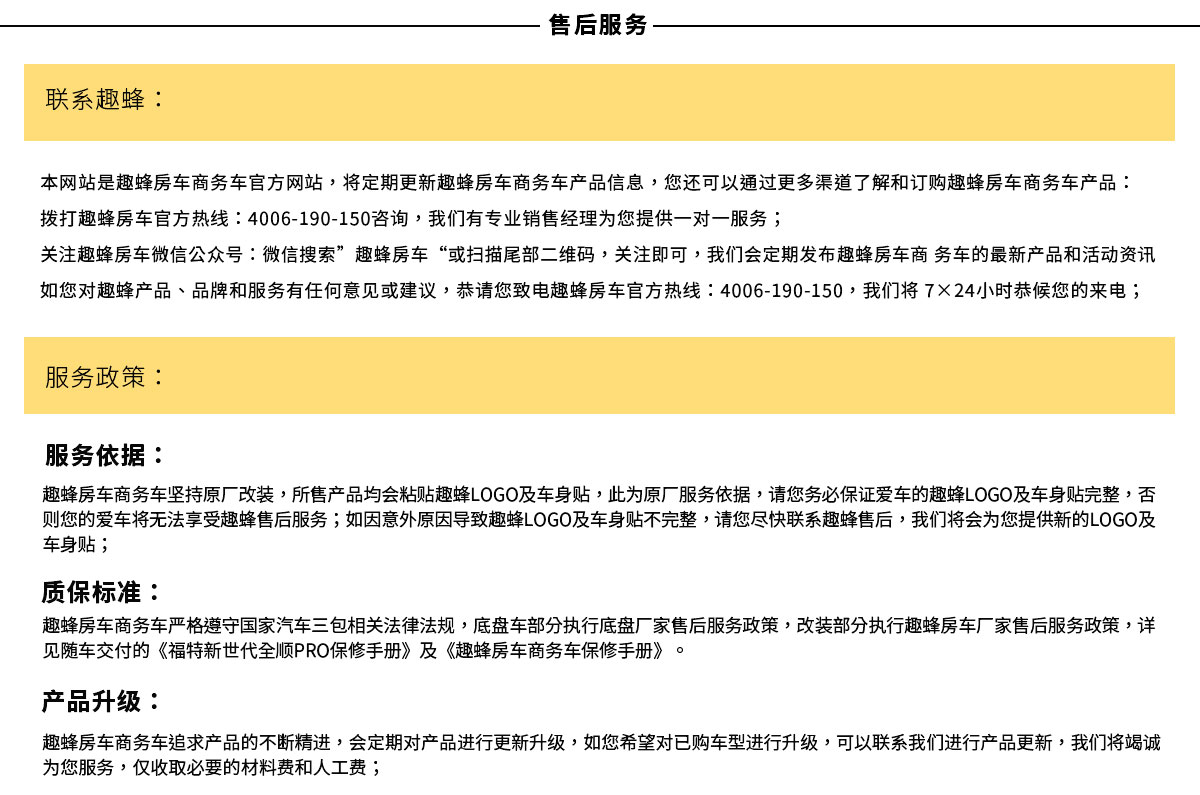 售后服务

联系趣蜂：

本网站是趣蜂房车商务车官方网站，将定期更新趣蜂房车商务车产品信息，您还可以通过更多渠道了解和订购趣蜂房车商务车产品：
拨打趣蜂房车官方热线：4006-190-150咨询，我们有专业销售经理为您提供一对一服务；
关注趣蜂房车微信公众号：微信搜索”趣蜂房车“或扫描尾部二维码，关注即可，我们会定期发布趣蜂房车商 务车的最新产品和活动资讯
如您对趣蜂产品、品牌和服务有任何意见或建议，恭请您致电趣蜂房车官方热线：4006-190-150，我们将 7×24小时恭候您的来电；

服务政策：

服务依据：
趣蜂房车商务车坚持原厂改装，所售产品均会粘贴趣蜂LOGO及车身贴，此为原厂服务依据，请您务必保证爱车的趣蜂LOGO及车身贴完整，否则您的爱车将无法享受趣蜂售后服务；如因意外原因导致趣蜂LOGO及车身贴不完整，请您尽快联系趣蜂售后，我们将会为您提供新的LOGO及车身贴；

质保标准：
趣蜂房车商务车严格遵守国家汽车三包相关法律法规，底盘车部分执行底盘厂家售后服务政策，改装部分执行趣蜂房车厂家售后服务政策，详见随车交付的《福特新世代全顺PRO保修手册》及《趣蜂房车商务车保修手册》。

产品升级：
趣蜂房车商务车追求产品的不断精进，会定期对产品进行更新升级，如您希望对已购车型进行升级，可以联系我们进行产品更新，我们将竭诚为您服务，仅收取必要的材料费和人工费；